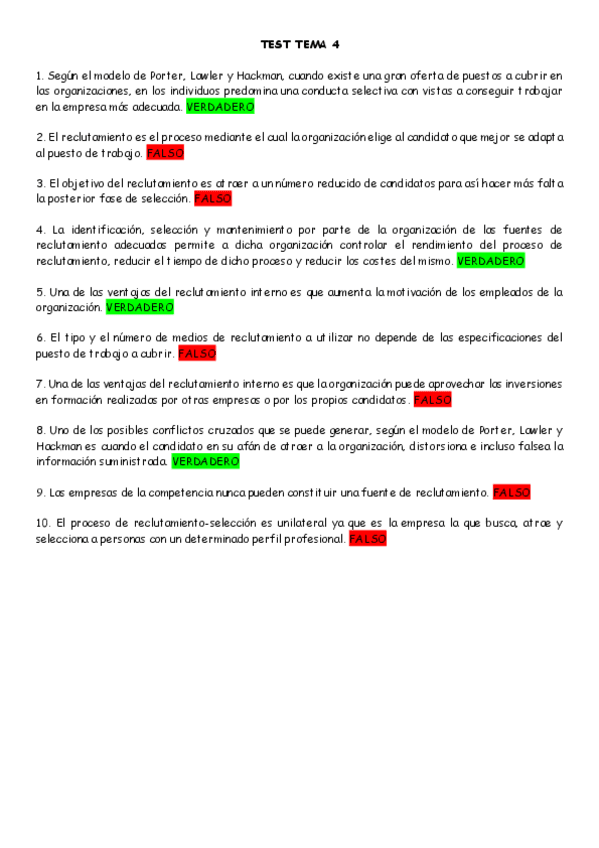 TEST TEMA 4

1. Según el modelo de Porter, Lawler y Hackman, cuando existe una gran oferta de puestos a cubrir en las organizaciones, en los individuos predomina una conducta selectiva con vistas a conseguir trabajar en la empresa más adecuada. VERDADERO

2. El reclutamiento es el proceso mediante el cual la organización elige al candidato que mejor se adapta al puesto de trabajo. FALSO

3. El objetivo del reclutamiento es atraer a un número reducido de candidatos para así hacer más falta la posterior fase de selección. FALSO

4. La identificación, selección y mantenimiento por parte de la organización de las fuentes de reclutamiento adecuadas permite a dicha organización controlar el rendimiento del proceso de reclutamiento, reducir el tiempo de dicho proceso y reducir los costes del mismo. VERDADERO

5. Una de las ventajas del reclutamiento interno es que aumenta la motivación de los empleados de la organización. VERDADERO

6. El tipo y el número de medios de reclutamiento a utilizar no depende de las especificaciones del puesto de trabajo a cubrir. FALSO

7. Una de las ventajas del reclutamiento interno es que la organización puede aprovechar las inversiones en formación realizadas por otras empresas o por los propios candidatos. FALSO

8. Uno de los posibles conflictos cruzados que se puede generar, según el modelo de Porter, Lawler y Hackman es cuando el candidato en su afán de atraer a la organización, distorsiona e incluso falsea la información suministrada. VERDADERO

9. Las empresas de la competencia nunca pueden constituir una fuente de reclutamiento. FALSO

10. El proceso de reclutamiento-selección es unilateral ya que es la empresa la que busca, atrae y selecciona a personas con un determinado perfil profesional. FALSO